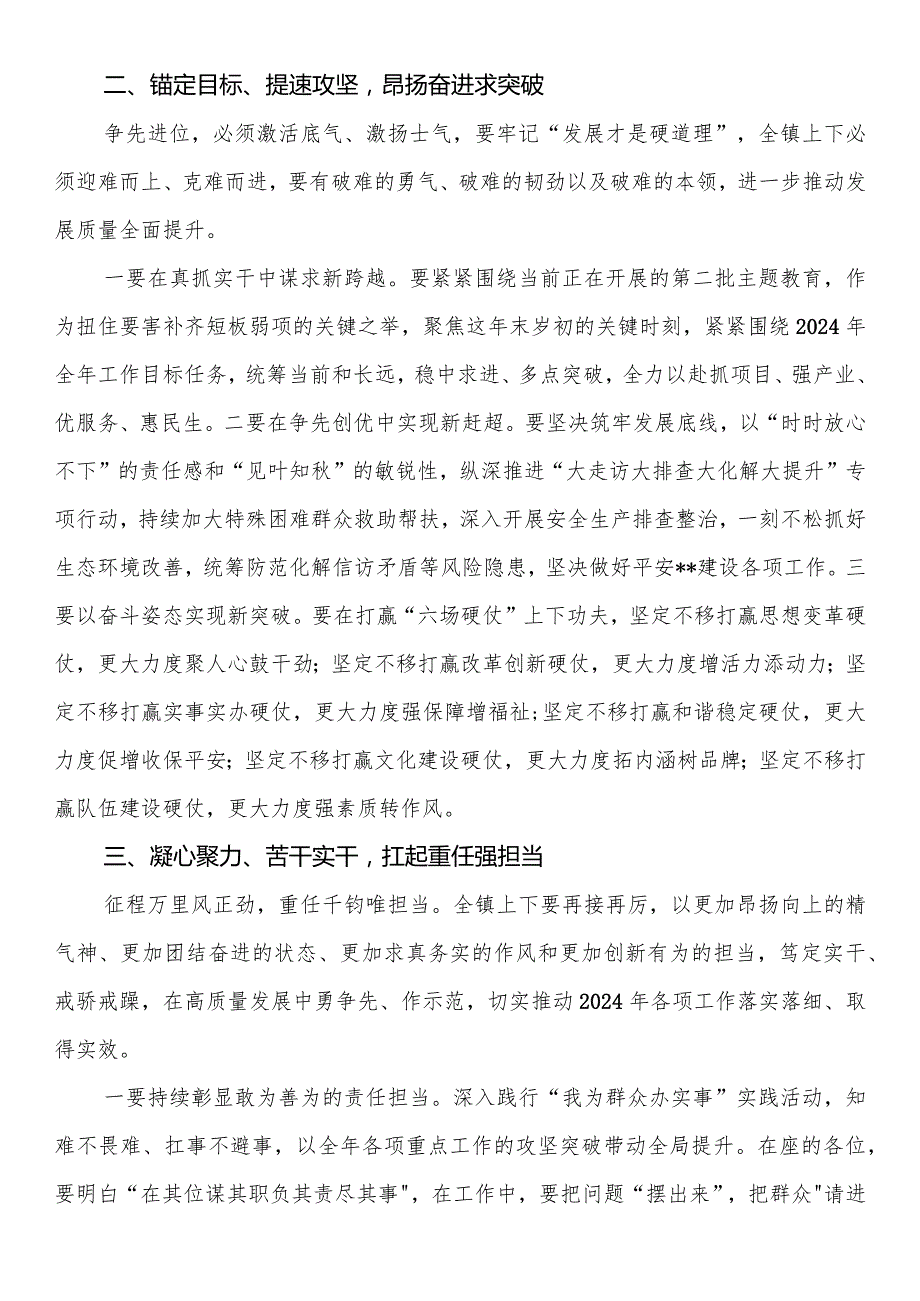 二、锚定目标、提速攻坚，昂扬奋进求突破

争先进位，必须激活底气、激扬士气，要牢记“发展才是硬道理”，全镇上下必须迎难而上、克难而进，要有破难的勇气、破难的韧劲以及破难的本领，进一步推动发展质量全面提升。

一要在真抓实干中谋求新跨越。要紧紧围绕当前正在开展的第二批主题教育，作为扭住要害补齐短板弱项的关键之举，聚焦这年末岁初的关键时刻，紧紧围绕2024年全年工作目标任务，统筹当前和长远，稳中求进、多点突破，全力以赴抓项目、强产业、优服务、惠民生。二要在争先创优中实现新赶超。要坚决筑牢发展底线，以“时时放心不下”的责任感和“见叶知秋”的敏锐性，纵深推进“大走访大排查大化解大提升”专项行动，持续加大特殊困难群众救助帮扶，深入开展安全生产排查整治，一刻不松抓好生态环境改善，统筹防范化解信访矛盾等风险隐患，坚决做好平安**建设各项工作。三要以奋斗姿态实现新突破。要在打赢“六场硬仗”上下功夫，坚定不移打赢思想变革硬仗，更大力度聚人心鼓干劲；坚定不移打赢改革创新硬仗，更大力度增活力添动力；坚定不移打赢实事实办硬仗，更大力度强保障增福祉;坚定不移打赢和谐稳定硬仗，更大力度促增收保平安；坚定不移打赢文化建设硬仗，更大力度拓内涵树品牌；坚定不移打赢队伍建设硬仗，更大力度强素质转作风。

三、凝心聚力、苦干实干，扛起重任强担当

征程万里风正劲，重任千钧唯担当。全镇上下要再接再厉，以更加昂扬向上的精气神、更加团结奋进的状态、更加求真务实的作风和更加创新有为的担当，笃定实干、戒骄戒躁，在高质量发展中勇争先、作示范，切实推动2024年各项工作落实落细、取得实效。

一要持续彰显敢为善为的责任担当。深入践行“我为群众办实事”实践活动，知难不畏难、扛事不避事，以全年各项重点工作的攻坚突破带动全局提升。在座的各位，要明白“在其位谋其职负其责尽其事"，在工作中，要把问题“摆出来”，把群众"请进